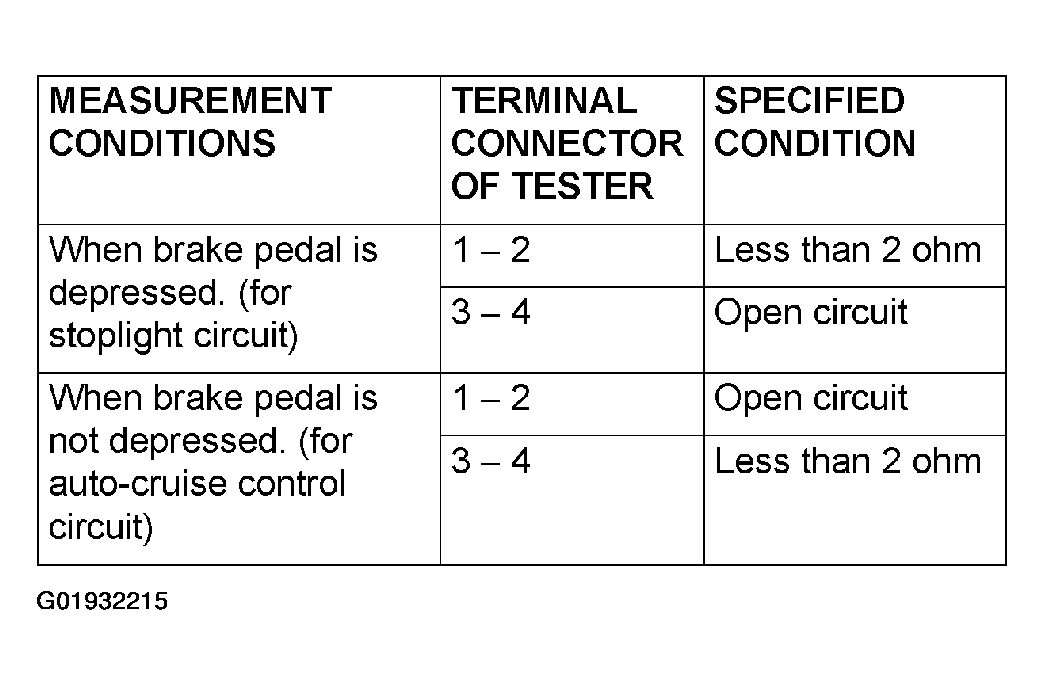 | MEASUREMENT CONDITIONS | TERMINAL CONNECTOR OF TESTER | SPECIFIED CONDITION |
|---|---|---|
| When brake pedal is depressed. (for stoplight circuit) | 1 – 2 | Less than 2 ohm |
| | 3 – 4 | Open circuit |
| When brake pedal is not depressed. (for auto-cruise control circuit) | 1 – 2 | Open circuit |
| | 3 – 4 | Less than 2 ohm |

G01932215